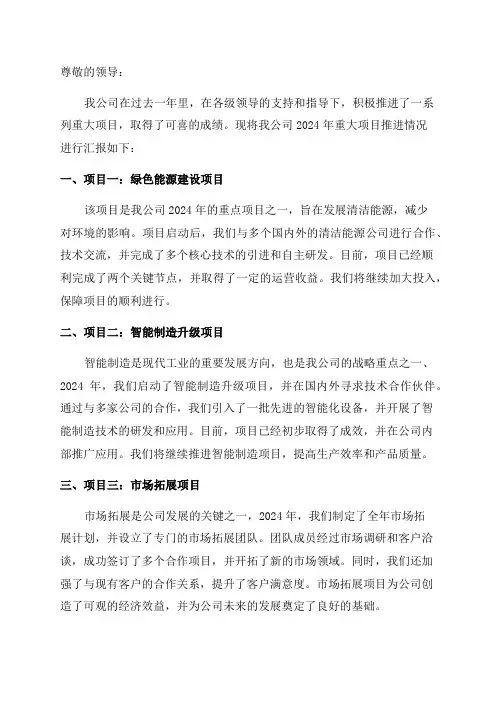 尊敬的领导：

我公司在过去一年里，在各级领导的支持和指导下，积极推进了一系列重大项目，取得了可喜的成绩。现将我公司 2024 年重大项目推进情况进行汇报如下：

一、项目一：绿色能源建设项目

该项目是我公司 2024 年的重点项目之一，旨在发展清洁能源，减少对环境的影响。项目启动后，我们与多个国内外的清洁能源公司进行合作、技术交流，并完成了多个核心技术的引进和自主研发。目前，项目已经顺利完成了两个关键节点，并取得了一定的运营收益。我们将继续加大投入，保障项目的顺利进行。

二、项目二：智能制造升级项目

智能制造是现代工业的重要发展方向，也是我公司的战略重点之一、2024 年，我们启动了智能制造升级项目，并在国内外寻求技术合作伙伴。通过与多家公司的合作，我们引入了一批先进的智能化设备，并开展了智能制造技术的研发和应用。目前，项目已经初步取得了成效，并在公司内部推广应用。我们将继续推进智能制造项目，提高生产效率和产品质量。

三、项目三：市场拓展项目

市场拓展是公司发展的关键之一，2024 年，我们制定了全年市场拓展计划，并设立了专门的市场拓展团队。团队成员经过市场调研和客户洽谈，成功签订了多个合作项目，并开拓了新的市场领域。同时，我们还加强了与现有客户的合作关系，提升了客户满意度。市场拓展项目为公司创造了可观的经济效益，并为公司未来的发展奠定了良好的基础。